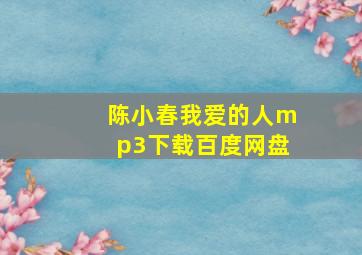 陈小春我爱的人mp3下载百度网盘